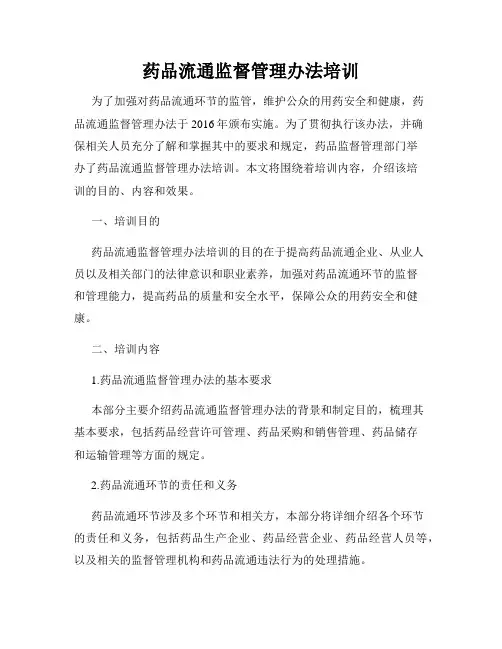 药品流通监督管理办法培训

为了加强对药品流通环节的监管，维护公众的用药安全和健康，药品流通监督管理办法于 2016 年颁布实施。为了贯彻执行该办法，并确保相关人员充分了解和掌握其中的要求和规定，药品监督管理部门举办了药品流通监督管理办法培训。本文将围绕着培训内容，介绍该培训的目的、内容和效果。

一、培训目的

药品流通监督管理办法培训的目的在于提高药品流通企业、从业人员以及相关部门的法律意识和职业素养，加强对药品流通环节的监督和管理能力，提高药品的质量和安全水平，保障公众的用药安全和健康。

二、培训内容

1.药品流通监督管理办法的基本要求

本部分主要介绍药品流通监督管理办法的背景和制定目的，梳理其基本要求，包括药品经营许可管理、药品采购和销售管理、药品储存和运输管理等方面的规定。

2.药品流通环节的责任和义务

药品流通环节涉及多个环节和相关方，本部分将详细介绍各个环节的责任和义务，包括药品生产企业、药品经营企业、药品经营人员等，以及相关的监督管理机构和药品流通违法行为的处理措施。